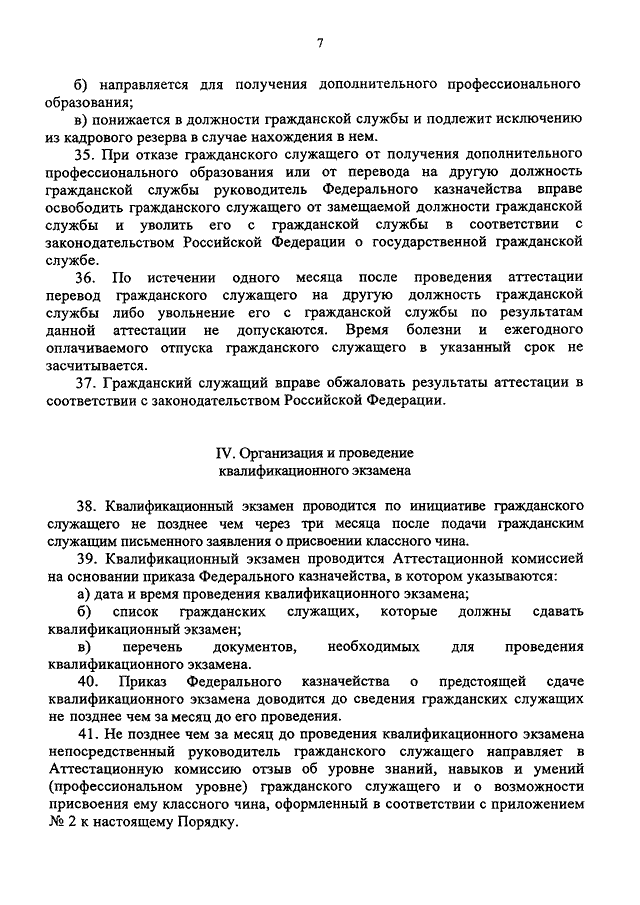 7

б) направляется для получения дополнительного профессионального образования;

в) понижается в должности гражданской службы и подлежит исключению из кадрового резерва в случае нахождения в нем.

35. При отказе гражданского служащего от получения дополнительного профессионального образования или от перевода на другую должность гражданской службы руководитель Федерального казначейства вправе освободить гражданского служащего от замещаемой должности гражданской службы и уволить его с гражданской службы в соответствии с законодательством Российской Федерации о государственной гражданской службе.

36. По истечении одного месяца после проведения аттестации перевод гражданского служащего на другую должность гражданской службы либо увольнение его с гражданской службы по результатам данной аттестации не допускаются. Время болезни и ежегодного оплачиваемого отпуска гражданского служащего в указанный срок не засчитывается.

37. Гражданский служащий вправе обжаловать результаты аттестации в соответствии с законодательством Российской Федерации.

IV. Организация и проведение квалификационного экзамена

38. Квалификационный экзамен проводится по инициативе гражданского служащего не позднее чем через три месяца после подачи гражданским служащим письменного заявления о присвоении классного чина.

39. Квалификационный экзамен проводится Аттестационной комиссией на основании приказа Федерального казначейства, в котором указываются:

а) дата и время проведения квалификационного экзамена;

б) список гражданских служащих, которые должны сдавать квалификационный экзамен;

в) перечень документов, необходимых для проведения квалификационного экзамена.

40. Приказ Федерального казначейства о предстоящей сдаче квалификационного экзамена доводится до сведения гражданских служащих не позднее чем за месяц до его проведения.

41. Не позднее чем за месяц до проведения квалификационного экзамена непосредственный руководитель гражданского служащего направляет в Аттестационную комиссию отзыв об уровне знаний, навыков и умений (профессиональном уровне) гражданского служащего и о возможности присвоения ему классного чина, оформленный в соответствии с приложением № 2 к настоящему Порядку.